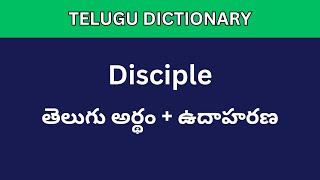 TELUGU DICTIONARY

Disciple

తెలుగు అర్థం + ఉదాహరణ